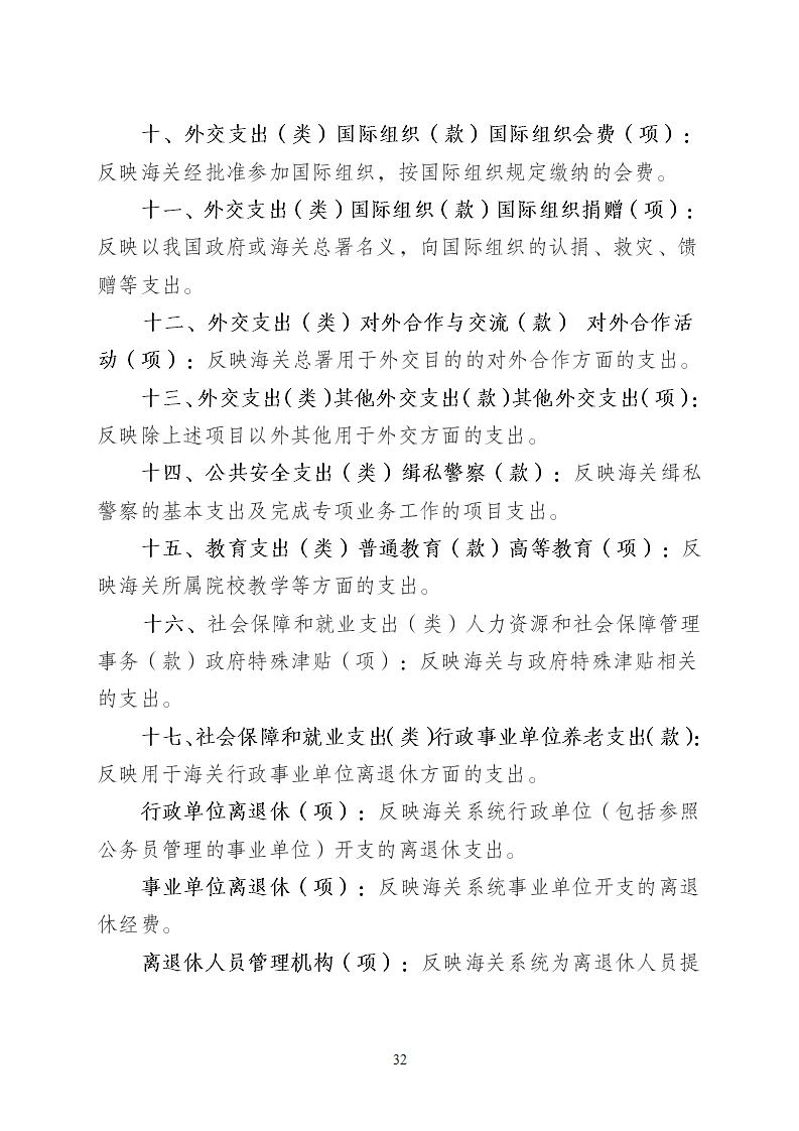 十、外交支出（类）国际组织（款）国际组织会费（项）：反映海关经批准参加国际组织，按国际组织规定缴纳的会费。

十一、外交支出（类）国际组织（款）国际组织捐赠（项）：反映以我国政府或海关总署名义，向国际组织的认捐、救灾、馈赠等支出。

十二、外交支出（类）对外合作与交流（款） 对外合作活动（项）：反映海关总署用于外交目的的对外合作方面的支出。

十三、外交支出（类）其他外交支出（款）其他外交支出（项）：反映除上述项目以外其他用于外交方面的支出。

十四、公共安全支出（类）缉私警察（款）：反映海关缉私警察的基本支出及完成专项业务工作的项目支出。

十五、教育支出（类）普通教育（款）高等教育（项）：反映海关所属院校教学等方面的支出。

十六、社会保障和就业支出（类）人力资源和社会保障管理事务（款）政府特殊津贴（项）：反映海关与政府特殊津贴相关的支出。

十七、社会保障和就业支出（类）行政事业单位养老支出（款）：反映用于海关行政事业单位离退休方面的支出。

行政单位离退休（项）：反映海关系统行政单位（包括参照公务员管理的事业单位）开支的离退休支出。

事业单位离退休（项）：反映海关系统事业单位开支的离退休经费。

离退休人员管理机构（项）：反映海关系统为离退休人员提

32